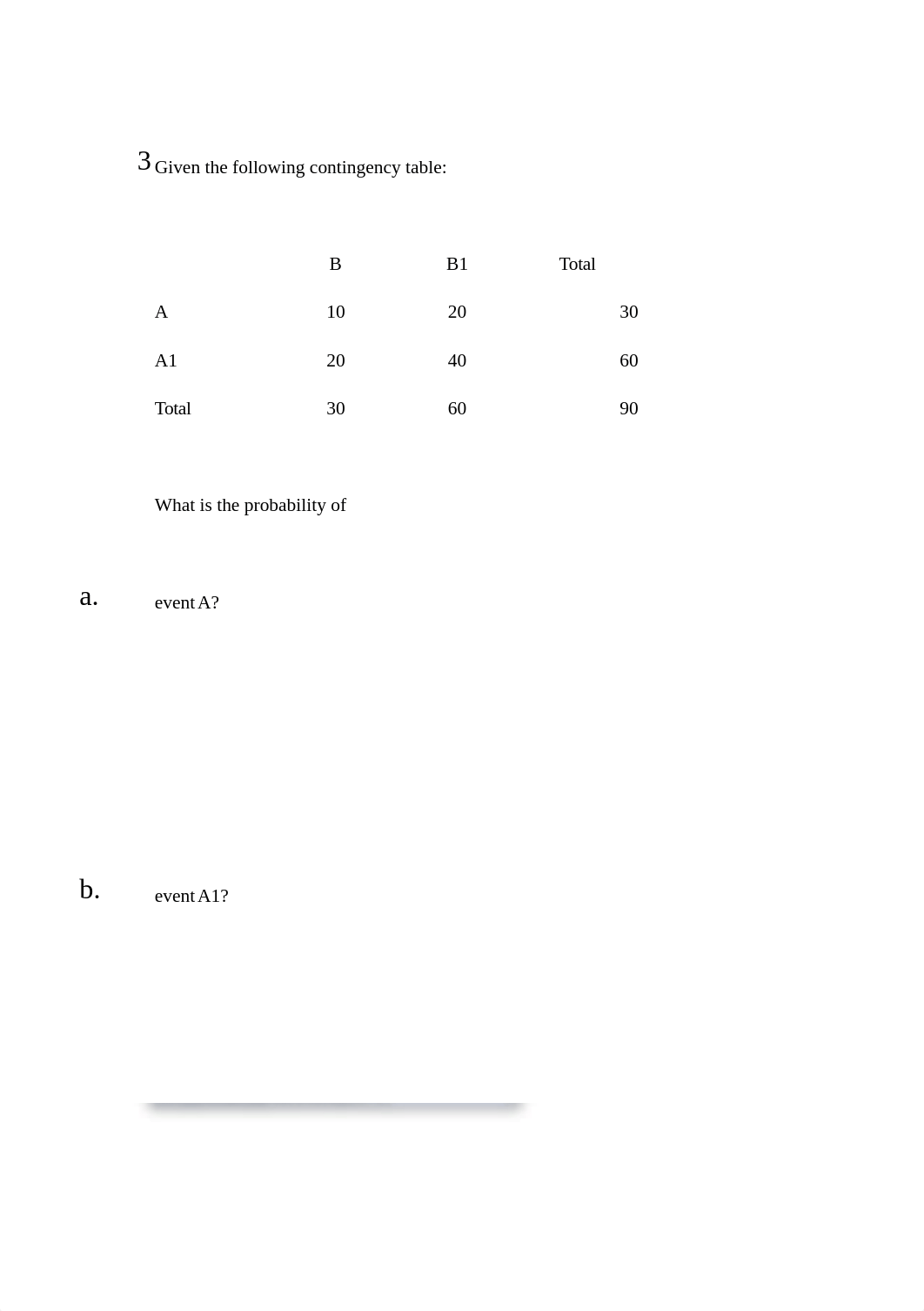 3 Given the following contingency table:

| | B | B1 | Total |
|---|---|---|---|
| A | 10 | 20 | 30 |
| A1 | 20 | 40 | 60 |
| Total | 30 | 60 | 90 |

What is the probability of

a. event A?

b. event A1?